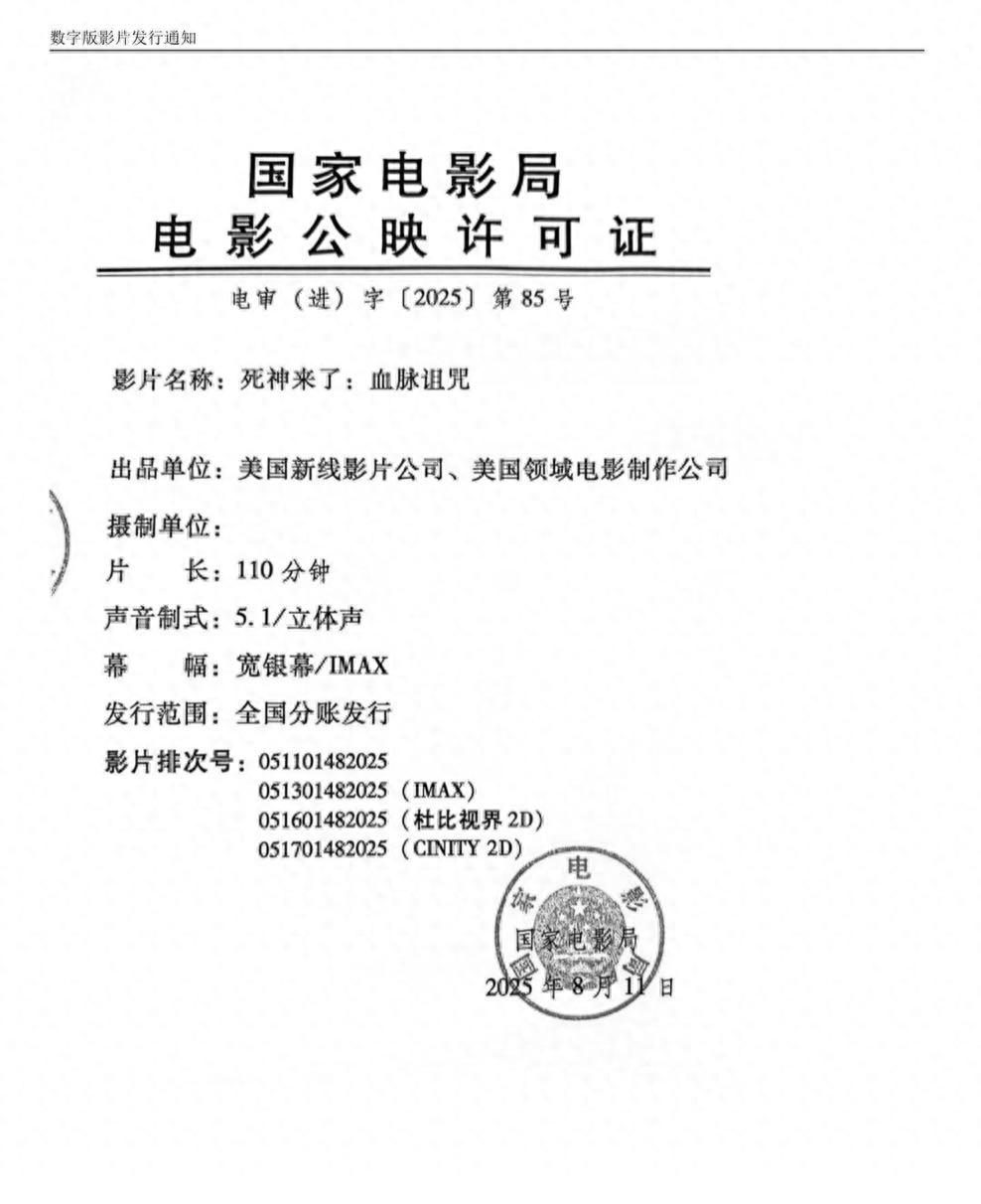 数字版影片发行通知

国家电影局
电影公映许可证

电审（进）字〔2025〕第85号

影片名称：死神来了：血脉诅咒

出品单位：美国新线影片公司、美国领域电影制作公司

摄制单位：

片　　长：110分钟

声音制式：5.1/立体声

幕　　幅：宽银幕/IMAX

发行范围：全国分账发行

影片排次号：051101482025
051301482025（IMAX）
051601482025（杜比视界2D）
051701482025（CINITY 2D）

国家电影局

国家电影局
2025年8月11日